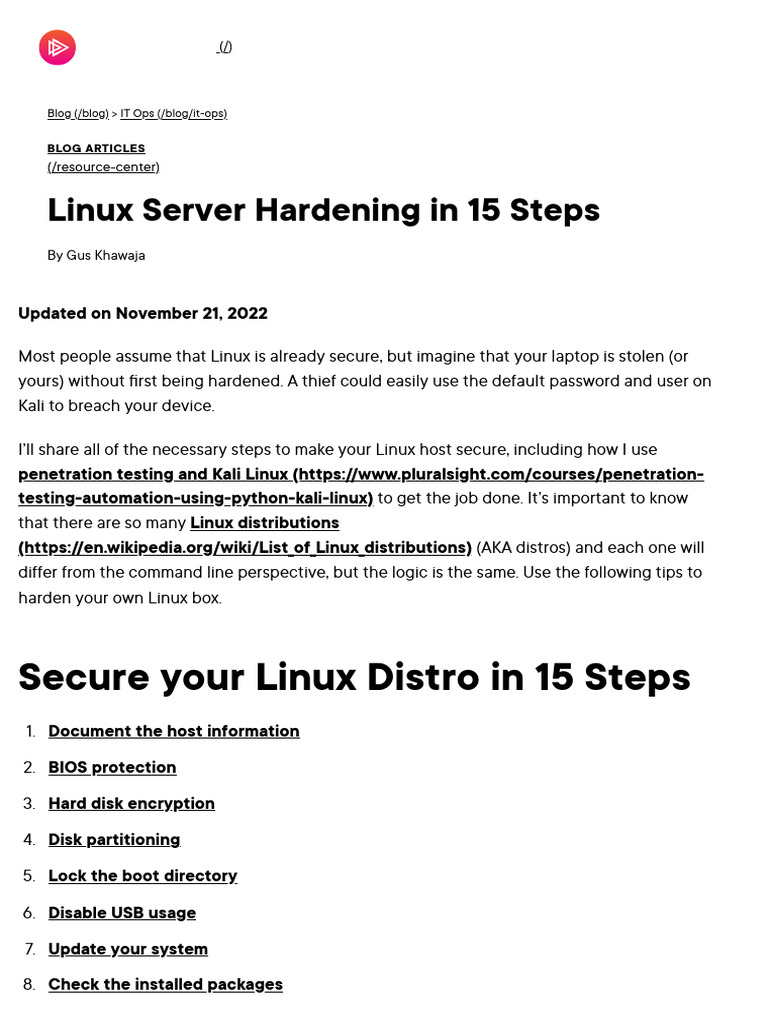 (/)

Blog (/blog) > IT Ops (/blog/it-ops)

BLOG ARTICLES
(/resource-center)

Linux Server Hardening in 15 Steps

By Gus Khawaja

Updated on November 21, 2022

Most people assume that Linux is already secure, but imagine that your laptop is stolen (or yours) without first being hardened. A thief could easily use the default password and user on Kali to breach your device.

I'll share all of the necessary steps to make your Linux host secure, including how I use penetration testing and Kali Linux (https://www.pluralsight.com/courses/penetration-testing-automation-using-python-kali-linux) to get the job done. It's important to know that there are so many Linux distributions (https://en.wikipedia.org/wiki/List_of_Linux_distributions) (AKA distros) and each one will differ from the command line perspective, but the logic is the same. Use the following tips to harden your own Linux box.

Secure your Linux Distro in 15 Steps

1. Document the host information
2. BIOS protection
3. Hard disk encryption
4. Disk partitioning
5. Lock the boot directory
6. Disable USB usage
7. Update your system
8. Check the installed packages